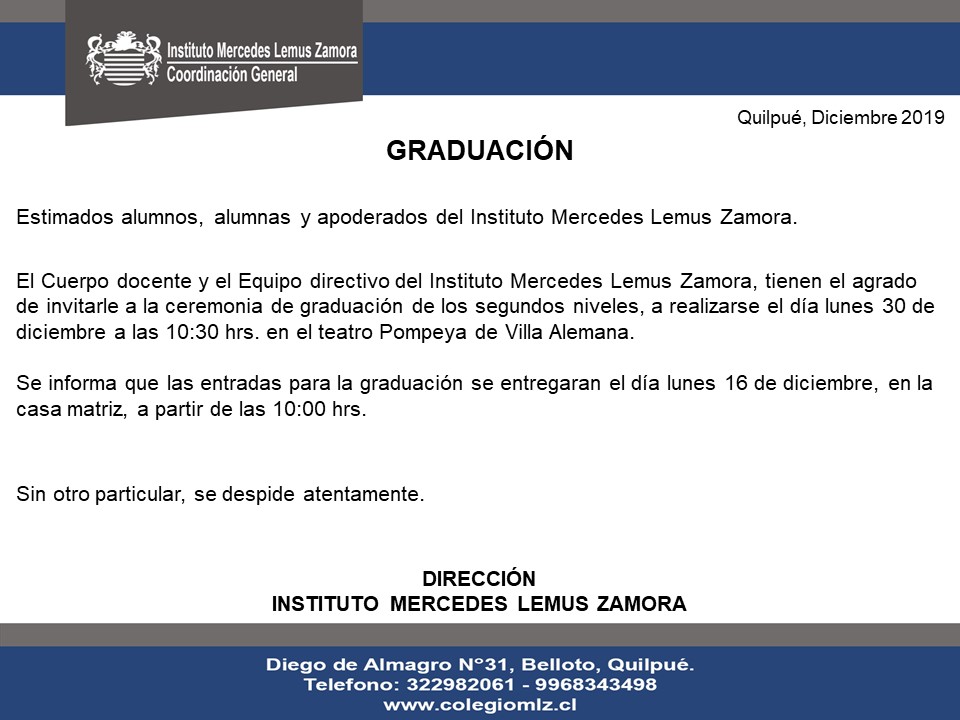 Instituto Mercedes Lemus Zamora
Coordinación General

Quilpué, Diciembre 2019

GRADUACIÓN

Estimados alumnos, alumnas y apoderados del Instituto Mercedes Lemus Zamora.

El Cuerpo docente y el Equipo directivo del Instituto Mercedes Lemus Zamora, tienen el agrado de invitarle a la ceremonia de graduación de los segundos niveles, a realizarse el día lunes 30 de diciembre a las 10:30 hrs. en el teatro Pompeya de Villa Alemana.

Se informa que las entradas para la graduación se entregaran el día lunes 16 de diciembre, en la casa matriz, a partir de las 10:00 hrs.

Sin otro particular, se despide atentamente.

DIRECCIÓN
INSTITUTO MERCEDES LEMUS ZAMORA

Diego de Almagro N°31, Belloto, Quilpué.
Telefono: 322982061 - 9968343498
www.colegiomlz.cl